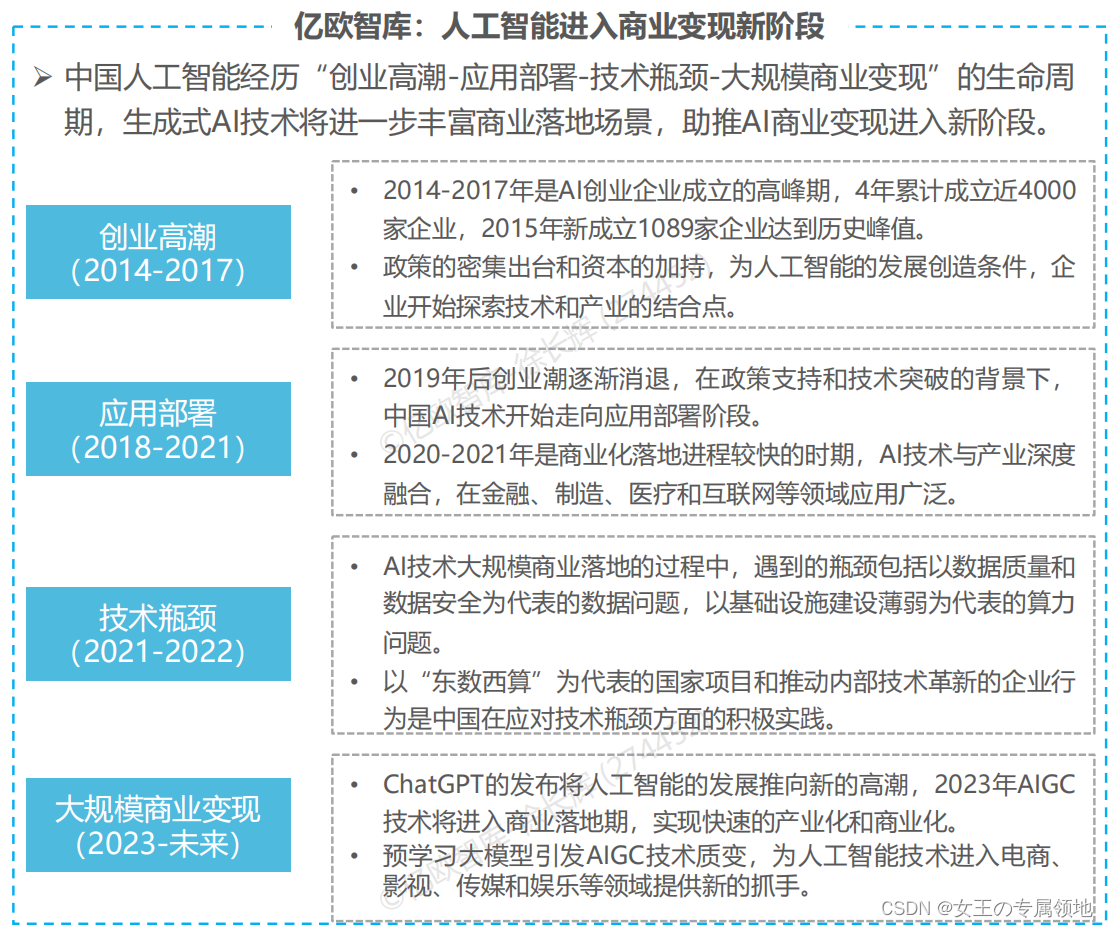 亿欧智库：人工智能进入商业变现新阶段

➢ 中国人工智能经历“创业高潮-应用部署-技术瓶颈-大规模商业变现”的生命周期，生成式AI技术将进一步丰富商业落地场景，助推AI商业变现进入新阶段。

创业高潮
（2014-2017）

• 2014-2017年是AI创业企业成立的高峰期，4年累计成立近4000家企业，2015年新成立1089家企业达到历史峰值。
• 政策的密集出台和资本的加持，为人工智能的发展创造条件，企业开始探索技术和产业的结合点。

应用部署
（2018-2021）

• 2019年后创业潮逐渐消退，在政策支持和技术突破的背景下，中国AI技术开始走向应用部署阶段。
• 2020-2021年是商业化落地进程较快的时期，AI技术与产业深度融合，在金融、制造、医疗和互联网等领域应用广泛。

技术瓶颈
（2021-2022）

• AI技术大规模商业落地的过程中，遇到的瓶颈包括以数据质量和数据安全为代表的数据问题，以基础设施建设薄弱为代表的算力问题。
• 以“东数西算”为代表的国家项目和推动内部技术革新的企业行为是中国在应对技术瓶颈方面的积极实践。

大规模商业变现
（2023-未来）

• ChatGPT的发布将人工智能的发展推向新的高潮，2023年AIGC技术将进入商业落地期，实现快速的产业化和商业化。
• 预学习大模型引发AIGC技术质变，为人工智能技术进入电商、影视、传媒和娱乐等领域提供新的抓手。

CSDN @女王の专属领地